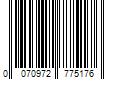 0 070972 775176